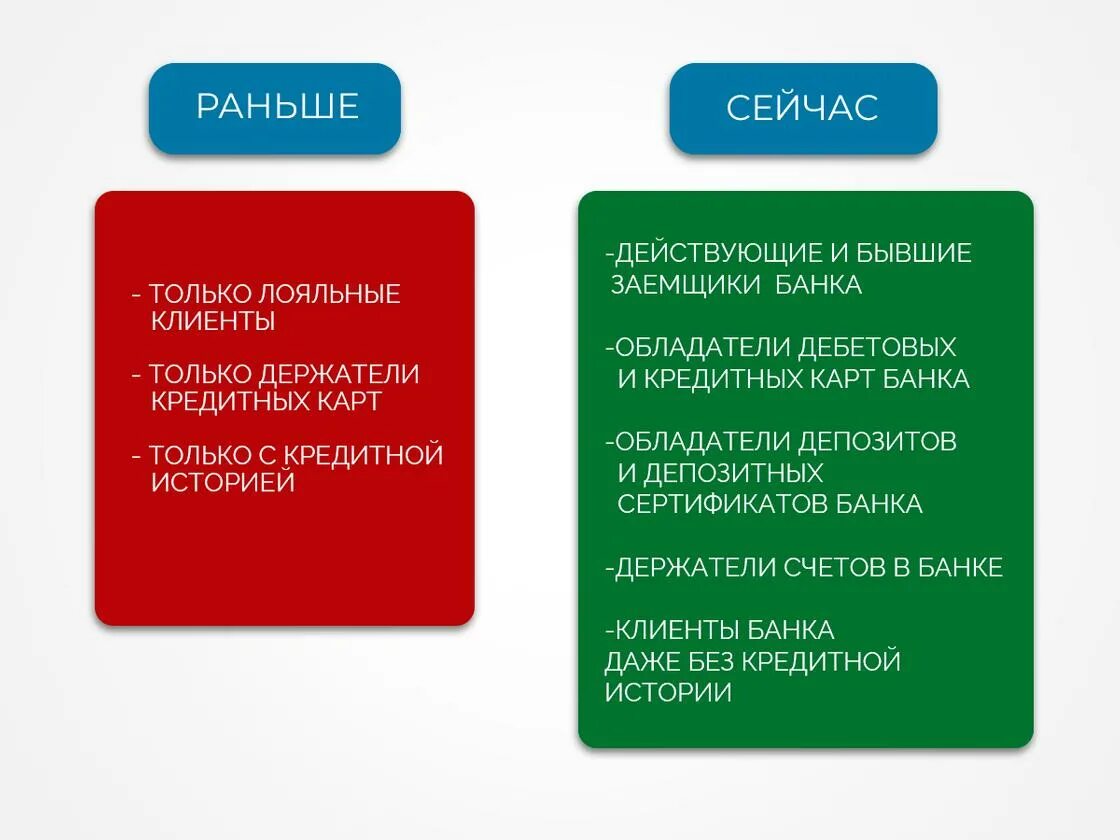 РАНЬШЕ

- ТОЛЬКО ЛОЯЛЬНЫЕ КЛИЕНТЫ

- ТОЛЬКО ДЕРЖАТЕЛИ КРЕДИТНЫХ КАРТ

- ТОЛЬКО С КРЕДИТНОЙ ИСТОРИЕЙ

СЕЙЧАС

-ДЕЙСТВУЮЩИЕ И БЫВШИЕ ЗАЕМЩИКИ БАНКА

-ОБЛАДАТЕЛИ ДЕБЕТОВЫХ И КРЕДИТНЫХ КАРТ БАНКА

-ОБЛАДАТЕЛИ ДЕПОЗИТОВ И ДЕПОЗИТНЫХ СЕРТИФИКАТОВ БАНКА

-ДЕРЖАТЕЛИ СЧЕТОВ В БАНКЕ

-КЛИЕНТЫ БАНКА ДАЖЕ БЕЗ КРЕДИТНОЙ ИСТОРИИ